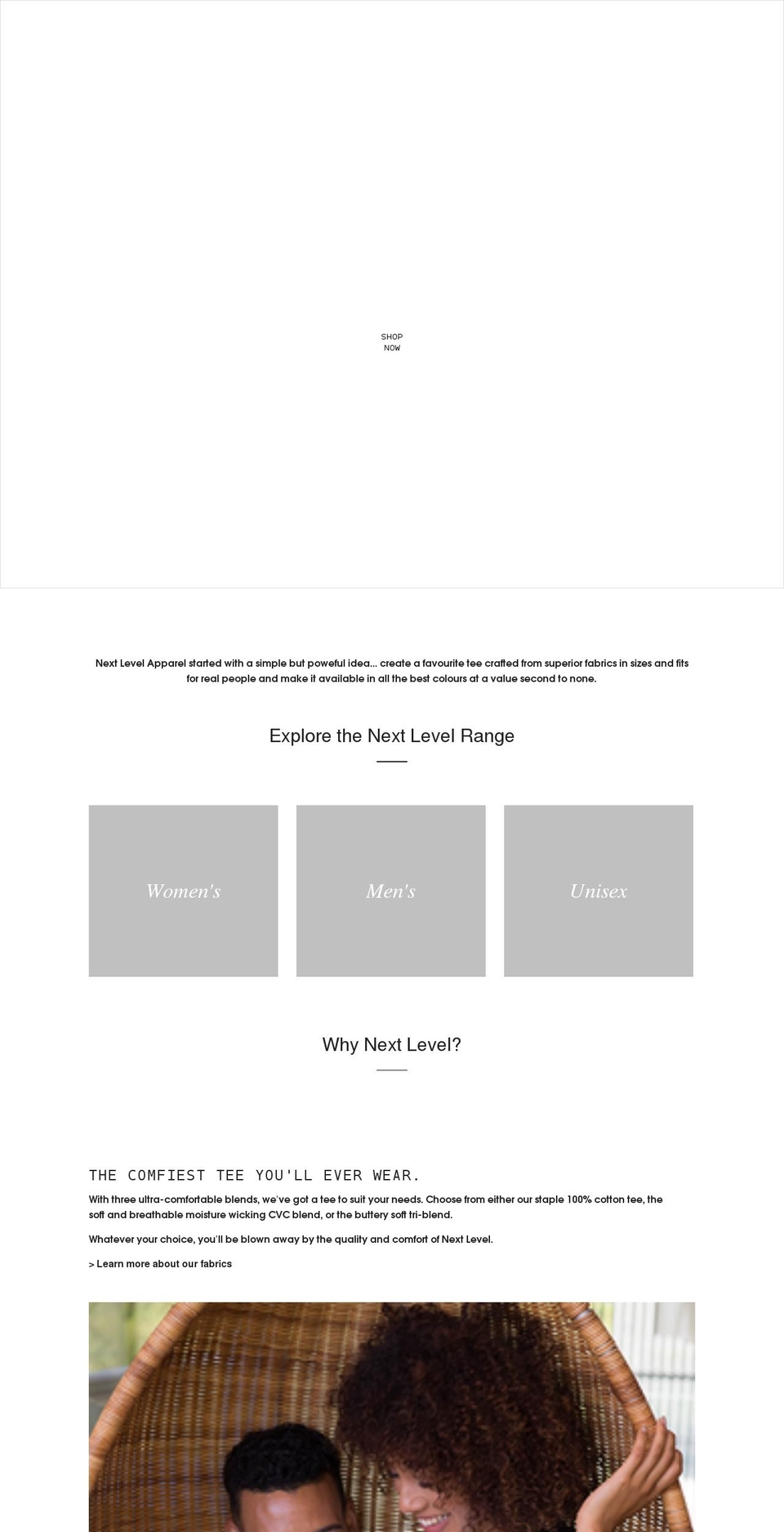 SHOP NOW

Next Level Apparel started with a simple but poweful idea... create a favourite tee crafted from superior fabrics in sizes and fits for real people and make it available in all the best colours at a value second to none.

Explore the Next Level Range

Women's

Men's

Unisex

Why Next Level?

THE COMFIEST TEE YOU'LL EVER WEAR.

With three ultra-comfortable blends, we've got a tee to suit your needs. Choose from either our staple 100% cotton tee, the soft and breathable moisture wicking CVC blend, or the buttery soft tri-blend.

Whatever your choice, you'll be blown away by the quality and comfort of Next Level.

> Learn more about our fabrics